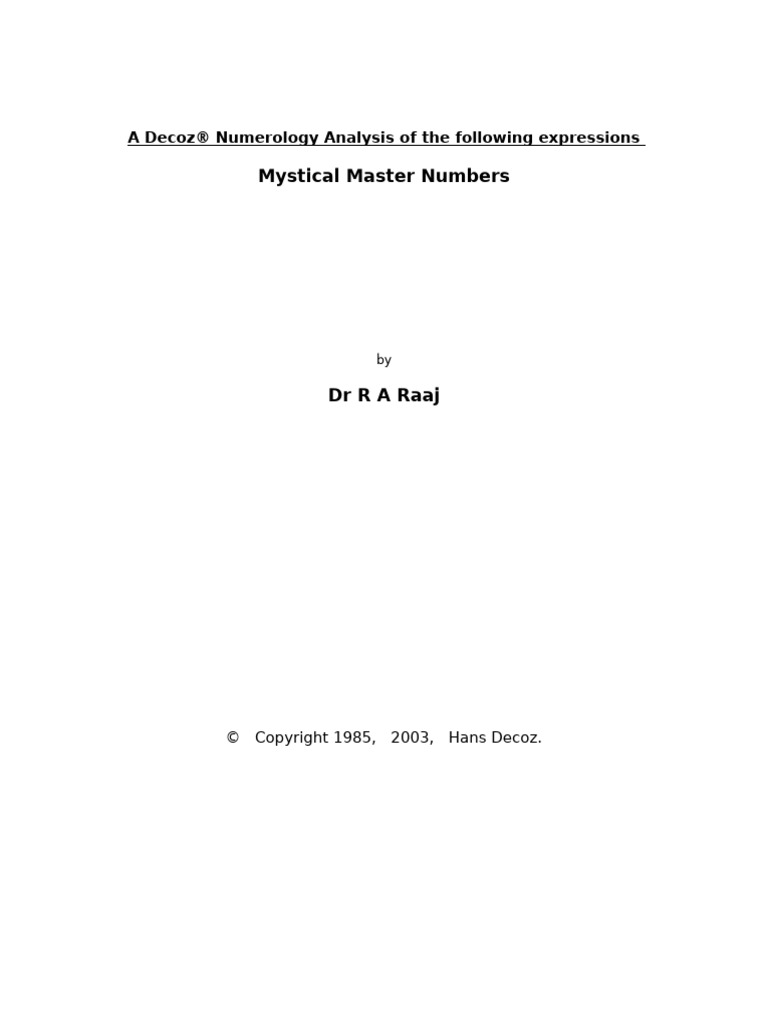 A Decoz® Numerology Analysis of the following expressions

Mystical Master Numbers

by

Dr R A Raaj

© Copyright 1985, 2003, Hans Decoz.